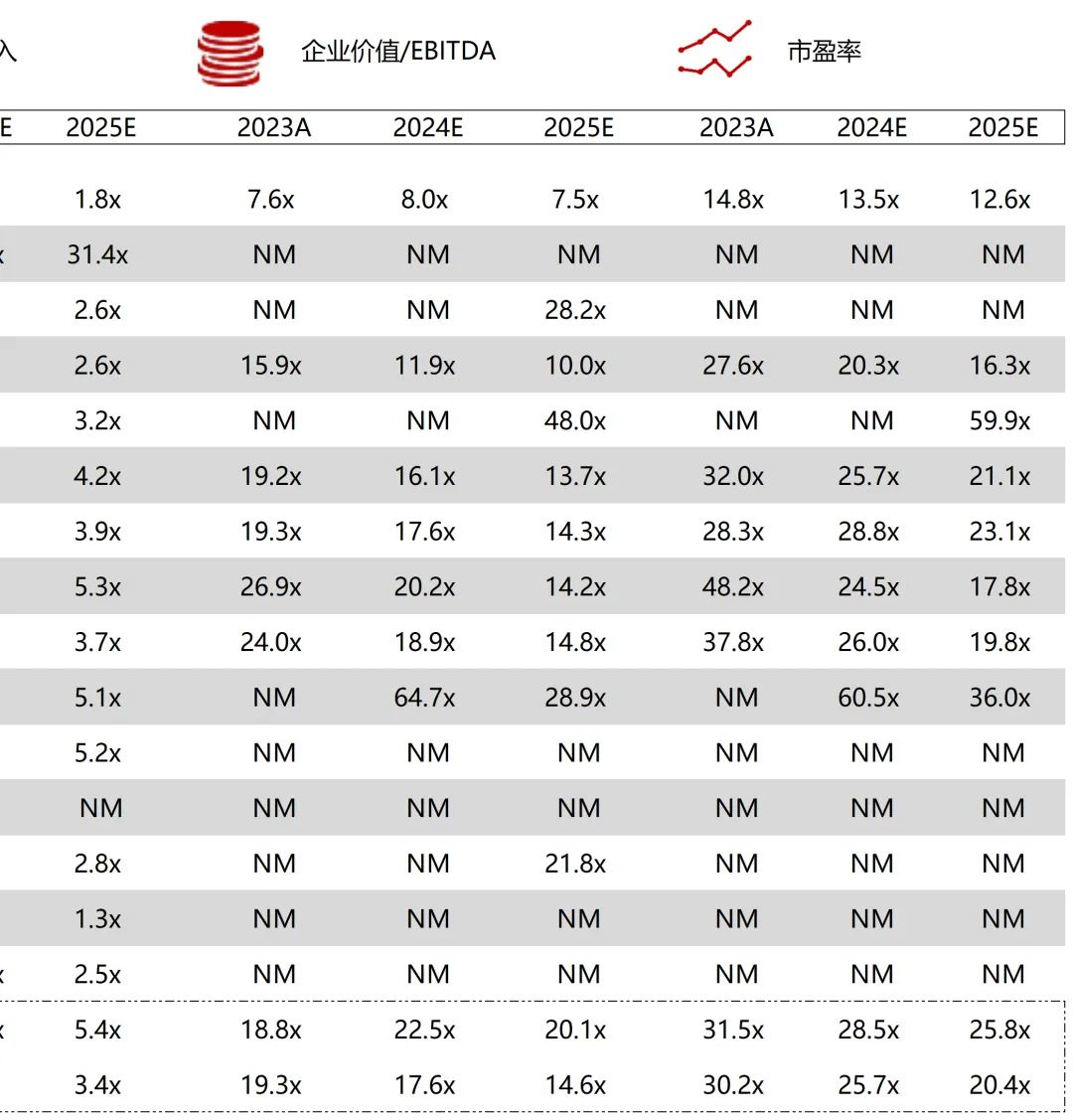 入　企业价值/EBITDA　市盈率

| E | 2025E | 2023A | 2024E | 2025E | 2023A | 2024E | 2025E |
|---|---|---|---|---|---|---|---|
| | 1.8x | 7.6x | 8.0x | 7.5x | 14.8x | 13.5x | 12.6x |
| x | 31.4x | NM | NM | NM | NM | NM | NM |
| | 2.6x | NM | NM | 28.2x | NM | NM | NM |
| | 2.6x | 15.9x | 11.9x | 10.0x | 27.6x | 20.3x | 16.3x |
| | 3.2x | NM | NM | 48.0x | NM | NM | 59.9x |
| | 4.2x | 19.2x | 16.1x | 13.7x | 32.0x | 25.7x | 21.1x |
| | 3.9x | 19.3x | 17.6x | 14.3x | 28.3x | 28.8x | 23.1x |
| | 5.3x | 26.9x | 20.2x | 14.2x | 48.2x | 24.5x | 17.8x |
| | 3.7x | 24.0x | 18.9x | 14.8x | 37.8x | 26.0x | 19.8x |
| | 5.1x | NM | 64.7x | 28.9x | NM | 60.5x | 36.0x |
| | 5.2x | NM | NM | NM | NM | NM | NM |
| | NM | NM | NM | NM | NM | NM | NM |
| | 2.8x | NM | NM | 21.8x | NM | NM | NM |
| | 1.3x | NM | NM | NM | NM | NM | NM |
| x | 2.5x | NM | NM | NM | NM | NM | NM |
| x | 5.4x | 18.8x | 22.5x | 20.1x | 31.5x | 28.5x | 25.8x |
| | 3.4x | 19.3x | 17.6x | 14.6x | 30.2x | 25.7x | 20.4x |